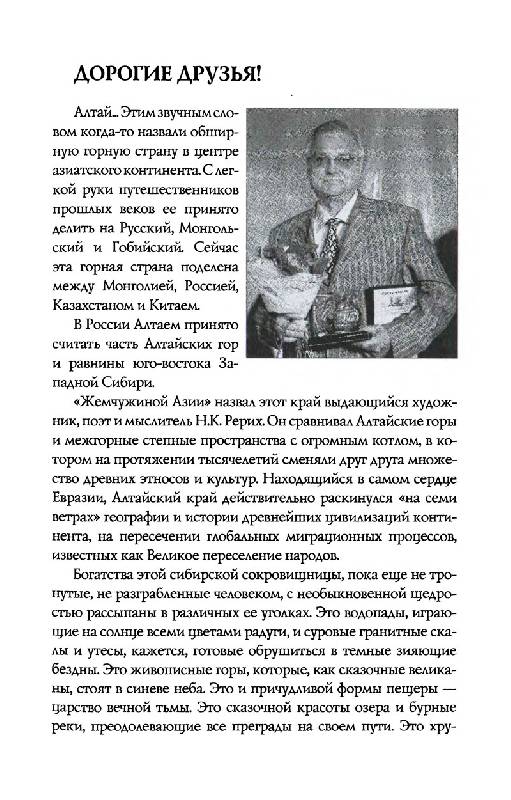 ДОРОГИЕ ДРУЗЬЯ!

Алтай... Этим звучным словом когда-то назвали обширную горную страну в центре азиатского континента. С легкой руки путешественников прошлых веков ее принято делить на Русский, Монгольский и Гобийский. Сейчас эта горная страна поделена между Монголией, Россией, Казахстаном и Китаем.

В России Алтаем принято считать часть Алтайских гор и равнины юго-востока Западной Сибири.

«Жемчужиной Азии» назвал этот край выдающийся художник, поэт и мыслитель Н.К. Рерих. Он сравнивал Алтайские горы и межгорные степные пространства с огромным котлом, в котором на протяжении тысячелетий сменяли друг друга множество древних этносов и культур. Находящийся в самом сердце Евразии, Алтайский край действительно раскинулся «на семи ветрах» географии и истории древнейших цивилизаций континента, на пересечении глобальных миграционных процессов, известных как Великое переселение народов.

Богатства этой сибирской сокровищницы, пока еще не тронутые, не разграбленные человеком, с необыкновенной щедростью рассыпаны в различных ее уголках. Это водопады, играющие на солнце всеми цветами радуги, и суровые гранитные скалы и утесы, кажется, готовые обрушиться в темные зияющие бездны. Это живописные горы, которые, как сказочные великаны, стоят в синеве неба. Это и причудливой формы пещеры — царство вечной тьмы. Это сказочной красоты озера и бурные реки, преодолевающие все преграды на своем пути. Это хру-